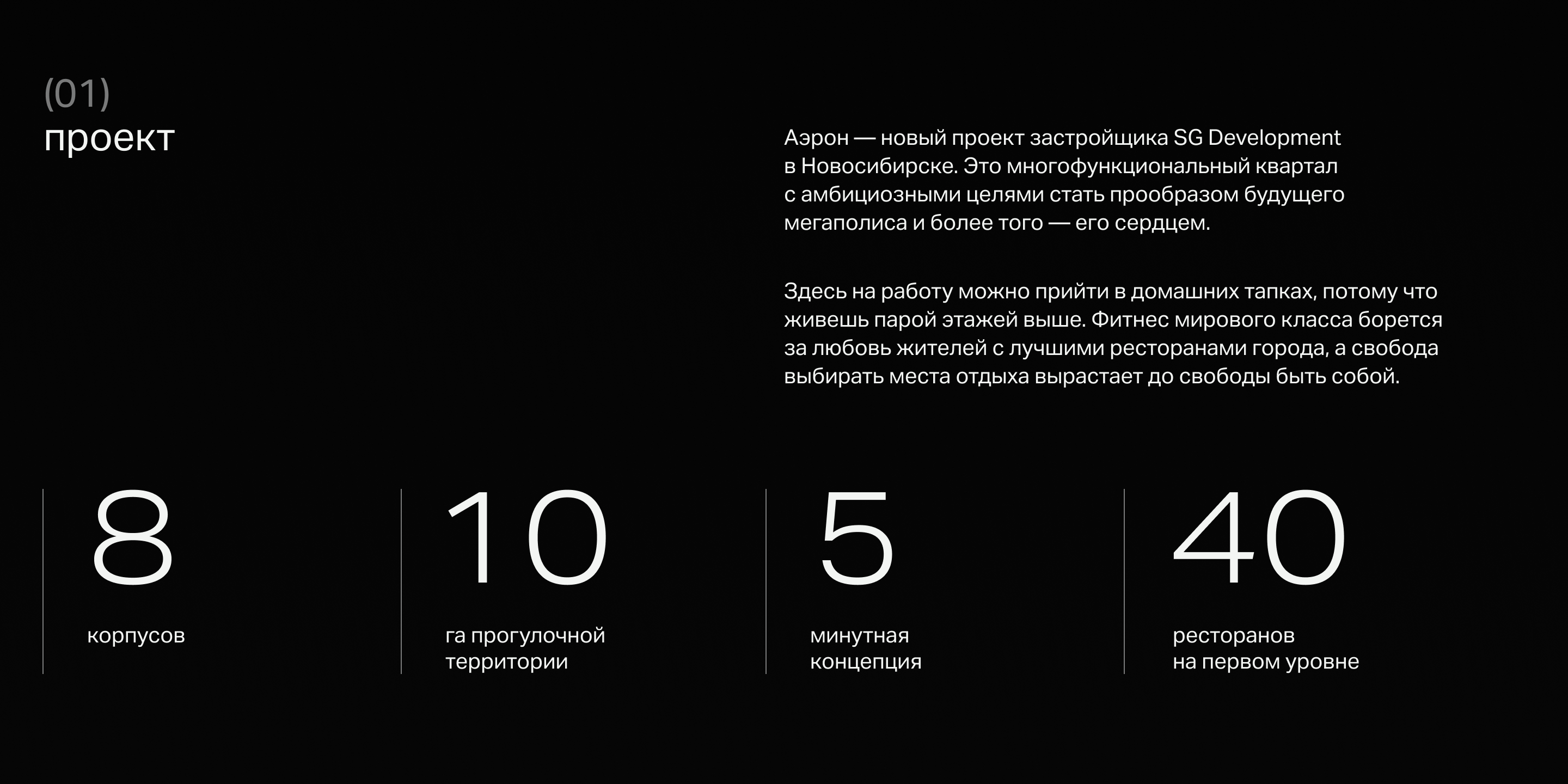 (01)
проект

Аэрон — новый проект застройщика SG Development в Новосибирске. Это многофункциональный квартал с амбициозными целями стать прообразом будущего мегаполиса и более того — его сердцем.

Здесь на работу можно прийти в домашних тапках, потому что живешь парой этажей выше. Фитнес мирового класса борется за любовь жителей с лучшими ресторанами города, а свобода выбирать места отдыха вырастает до свободы быть собой.

8

корпусов

10

га прогулочной
территории

5

минутная
концепция

40

ресторанов
на первом уровне